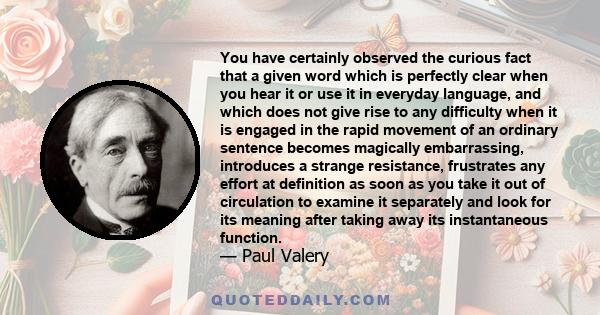 You have certainly observed the curious fact that a given word which is perfectly clear when you hear it or use it in everyday language, and which does not give rise to any difficulty when it is engaged in the rapid movement of an ordinary sentence becomes magically embarrassing, introduces a strange resistance, frustrates any effort at definition as soon as you take it out of circulation to examine it separately and look for its meaning after taking away its instantaneous function.

— Paul Valery

QUOTEDDAILY.COM